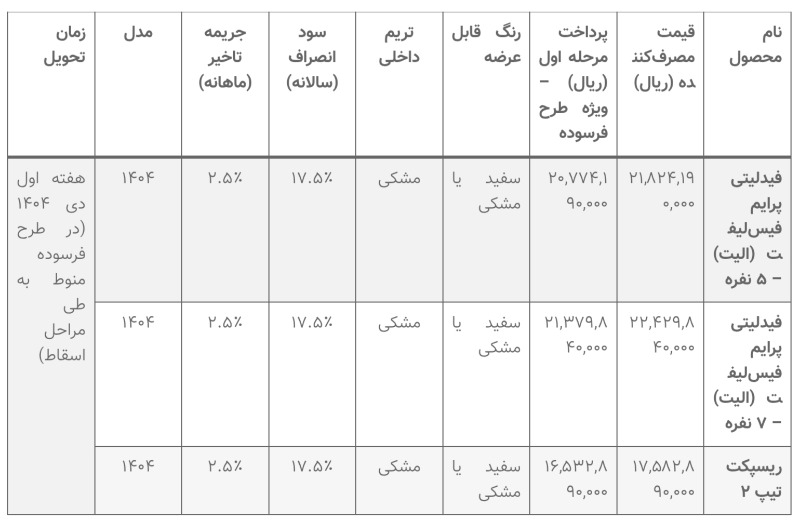 | نام محصول | قیمت مصرف‌کننده (ریال) | پرداخت مرحله اول (ریال) – ویژه طرح فرسوده | رنگ قابل عرضه | تریم داخلی | سود انصراف (سالانه) | جریمه تاخیر (ماهانه) | مدل | زمان تحویل |
|---|---|---|---|---|---|---|---|---|
| فیدلیتی پرایم فیس‌لیفت (الیت) – ۵ نفره | ۲۱,۸۲۴,۱۹۰,۰۰۰ | ۲۰,۷۷۴,۱۹۰,۰۰۰ | سفید یا مشکی | مشکی | ۱۷.۵٪ | ۲.۵٪ | ۱۴۰۴ | هفته اول دی ۱۴۰۴ (در طرح فرسوده منوط به طی مراحل اسقاط) |
| فیدلیتی پرایم فیس‌لیفت (الیت) – ۷ نفره | ۲۲,۴۲۹,۸۴۰,۰۰۰ | ۲۱,۳۷۹,۸۴۰,۰۰۰ | سفید یا مشکی | مشکی | ۱۷.۵٪ | ۲.۵٪ | ۱۴۰۴ | |
| ریسپکت تیپ ۲ | ۱۷,۵۸۲,۸۹۰,۰۰۰ | ۱۶,۵۳۲,۸۹۰,۰۰۰ | سفید یا مشکی | مشکی | ۱۷.۵٪ | ۲.۵٪ | ۱۴۰۴ | |